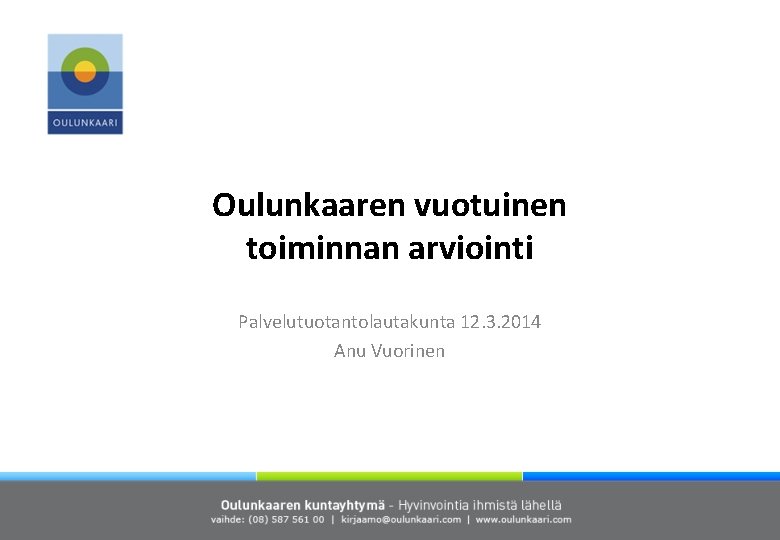 OULUNKAARI

Oulunkaaren vuotuinen toiminnan arviointi

Palvelutuotantolautakunta 12.3.2014
Anu Vuorinen

Oulunkaaren kuntayhtymä - Hyvinvointia ihmistä lähellä
vaihde: (08) 587 561 00 | kirjaamo@oulunkaari.com | www.oulunkaari.com